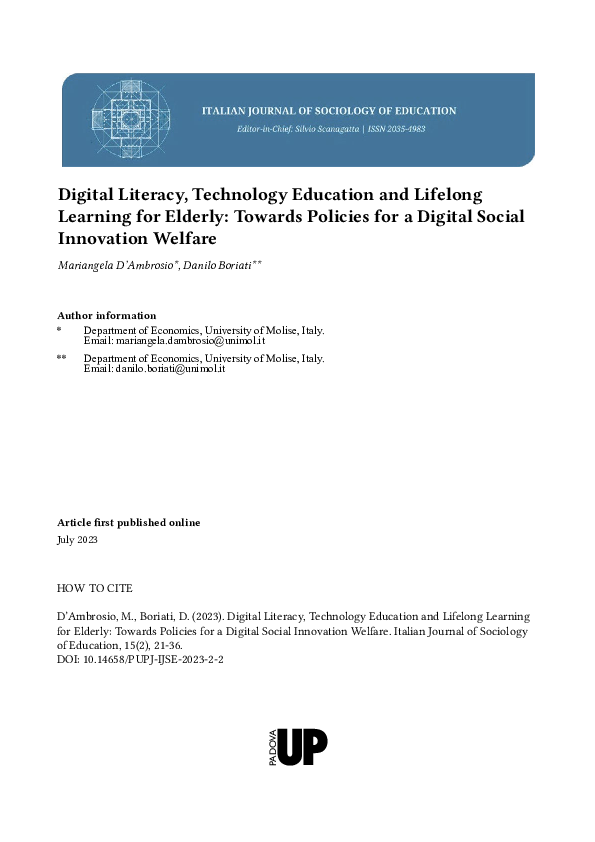 ITALIAN JOURNAL OF SOCIOLOGY OF EDUCATION
Editor-in-Chief: Silvio Scanagatta | ISSN 2035-4983

Digital Literacy, Technology Education and Lifelong Learning for Elderly: Towards Policies for a Digital Social Innovation Welfare

Mariangela D'Ambrosio*, Danilo Boriati**

Author information
* Department of Economics, University of Molise, Italy. Email: mariangela.dambrosio@unimol.it
** Department of Economics, University of Molise, Italy. Email: danilo.boriati@unimol.it

Article first published online
July 2023

HOW TO CITE

D'Ambrosio, M., Boriati, D. (2023). Digital Literacy, Technology Education and Lifelong Learning for Elderly: Towards Policies for a Digital Social Innovation Welfare. Italian Journal of Sociology of Education, 15(2), 21-36.
DOI: 10.14658/PUPJ-IJSE-2023-2-2

PADOVA UP